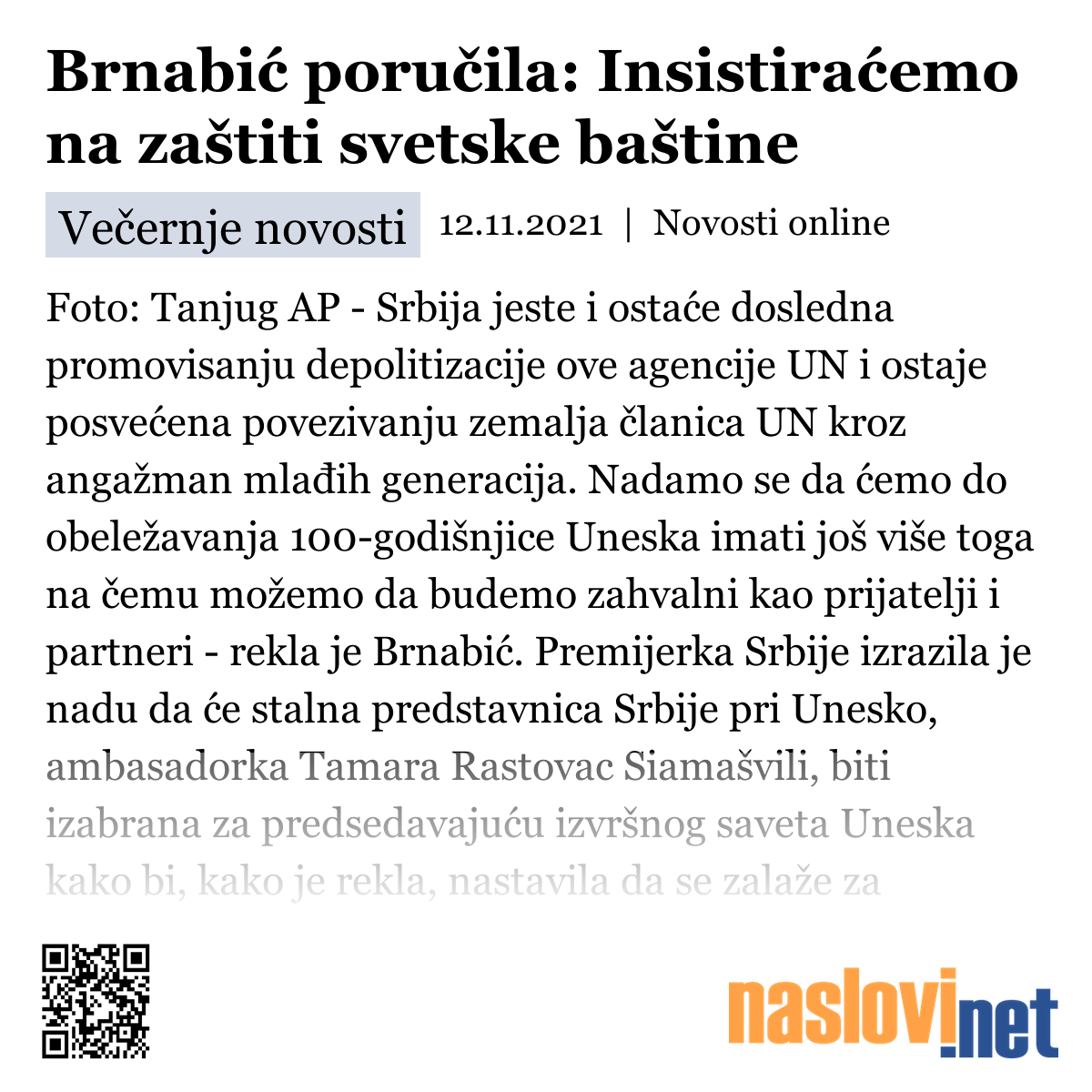 Brnabić poručila: Insistiraćemo na zaštiti svetske baštine

Večernje novosti 12.11.2021 | Novosti online

Foto: Tanjug AP - Srbija jeste i ostaće dosledna promovisanju depolitizacije ove agencije UN i ostaje posvećena povezivanju zemalja članica UN kroz angažman mlađih generacija. Nadamo se da ćemo do obeležavanja 100-godišnjice Uneska imati još više toga na čemu možemo da budemo zahvalni kao prijatelji i partneri - rekla je Brnabić. Premijerka Srbije izrazila je nadu da će stalna predstavnica Srbije pri Unesko, ambasadorka Tamara Rastovac Siamašvili, biti izabrana za predsedavajuću izvršnog saveta Uneska kako bi, kako je rekla, nastavila da se zalaže za

naslovi.net